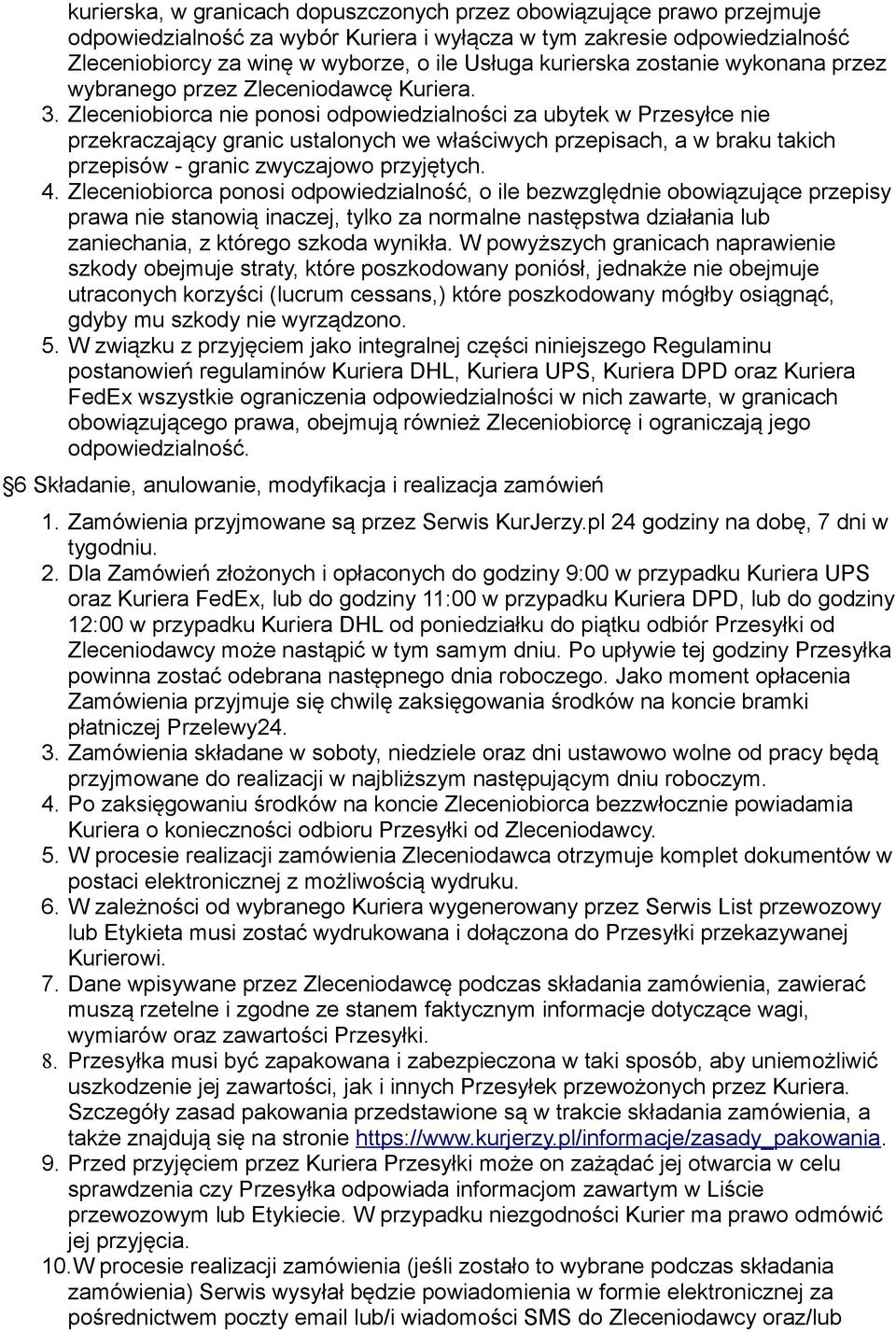 kurierska, w granicach dopuszczonych przez obowiązujące prawo przejmuje odpowiedzialność za wybór Kuriera i wyłącza w tym zakresie odpowiedzialność Zleceniobiorcy za winę w wyborze, o ile Usługa kurierska zostanie wykonana przez wybranego przez Zleceniodawcę Kuriera.
3. Zleceniobiorca nie ponosi odpowiedzialności za ubytek w Przesyłce nie przekraczający granic ustalonych we właściwych przepisach, a w braku takich przepisów - granic zwyczajowo przyjętych.
4. Zleceniobiorca ponosi odpowiedzialność, o ile bezwzględnie obowiązujące przepisy prawa nie stanowią inaczej, tylko za normalne następstwa działania lub zaniechania, z którego szkoda wynikła. W powyższych granicach naprawienie szkody obejmuje straty, które poszkodowany poniósł, jednakże nie obejmuje utraconych korzyści (lucrum cessans,) które poszkodowany mógłby osiągnąć, gdyby mu szkody nie wyrządzono.
5. W związku z przyjęciem jako integralnej części niniejszego Regulaminu postanowień regulaminów Kuriera DHL, Kuriera UPS, Kuriera DPD oraz Kuriera FedEx wszystkie ograniczenia odpowiedzialności w nich zawarte, w granicach obowiązującego prawa, obejmują również Zleceniobiorcę i ograniczają jego odpowiedzialność.

6 Składanie, anulowanie, modyfikacja i realizacja zamówień

1. Zamówienia przyjmowane są przez Serwis KurJerzy.pl 24 godziny na dobę, 7 dni w tygodniu.
2. Dla Zamówień złożonych i opłaconych do godziny 9:00 w przypadku Kuriera UPS oraz Kuriera FedEx, lub do godziny 11:00 w przypadku Kuriera DPD, lub do godziny 12:00 w przypadku Kuriera DHL od poniedziałku do piątku odbiór Przesyłki od Zleceniodawcy może nastąpić w tym samym dniu. Po upływie tej godziny Przesyłka powinna zostać odebrana następnego dnia roboczego. Jako moment opłacenia Zamówienia przyjmuje się chwilę zaksięgowania środków na koncie bramki płatniczej Przelewy24.
3. Zamówienia składane w soboty, niedziele oraz dni ustawowo wolne od pracy będą przyjmowane do realizacji w najbliższym następującym dniu roboczym.
4. Po zaksięgowaniu środków na koncie Zleceniobiorca bezzwłocznie powiadamia Kuriera o konieczności odbioru Przesyłki od Zleceniodawcy.
5. W procesie realizacji zamówienia Zleceniodawca otrzymuje komplet dokumentów w postaci elektronicznej z możliwością wydruku.
6. W zależności od wybranego Kuriera wygenerowany przez Serwis List przewozowy lub Etykieta musi zostać wydrukowana i dołączona do Przesyłki przekazywanej Kurierowi.
7. Dane wpisywane przez Zleceniodawcę podczas składania zamówienia, zawierać muszą rzetelne i zgodne ze stanem faktycznym informacje dotyczące wagi, wymiarów oraz zawartości Przesyłki.
8. Przesyłka musi być zapakowana i zabezpieczona w taki sposób, aby uniemożliwić uszkodzenie jej zawartości, jak i innych Przesyłek przewożonych przez Kuriera. Szczegóły zasad pakowania przedstawione są w trakcie składania zamówienia, a także znajdują się na stronie https://www.kurjerzy.pl/informacje/zasady_pakowania.
9. Przed przyjęciem przez Kuriera Przesyłki może on zażądać jej otwarcia w celu sprawdzenia czy Przesyłka odpowiada informacjom zawartym w Liście przewozowym lub Etykiecie. W przypadku niezgodności Kurier ma prawo odmówić jej przyjęcia.
10. W procesie realizacji zamówienia (jeśli zostało to wybrane podczas składania zamówienia) Serwis wysyłał będzie powiadomienia w formie elektronicznej za pośrednictwem poczty email lub/i wiadomości SMS do Zleceniodawcy oraz/lub